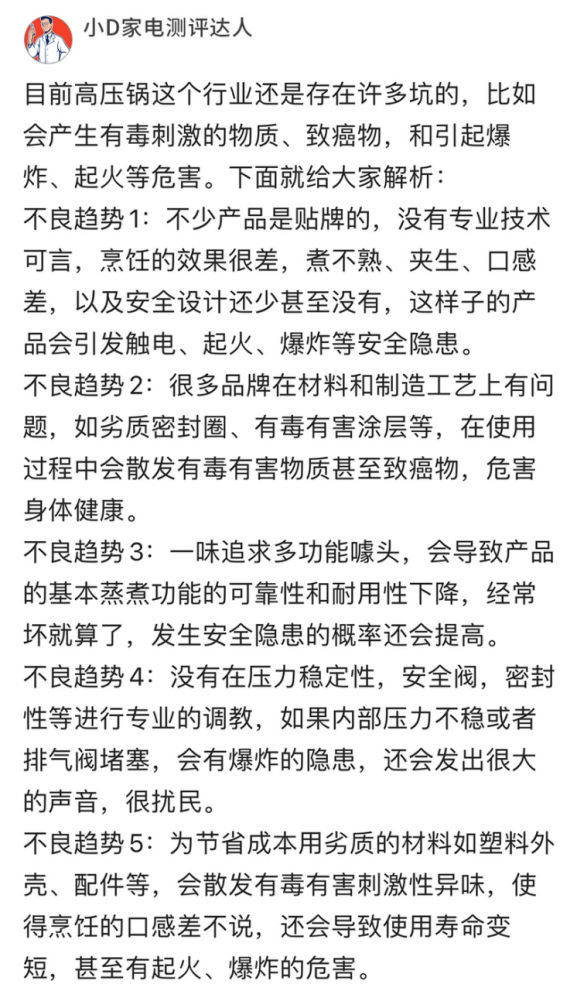 小D家电测评达人

目前高压锅这个行业还是存在许多坑的，比如会产生有毒刺激的物质、致癌物，和引起爆炸、起火等危害。下面就给大家解析：
不良趋势1：不少产品是贴牌的，没有专业技术可言，烹饪的效果很差，煮不熟、夹生、口感差，以及安全设计还少甚至没有，这样子的产品会引发触电、起火、爆炸等安全隐患。
不良趋势2：很多品牌在材料和制造工艺上有问题，如劣质密封圈、有毒有害涂层等，在使用过程中会散发有毒有害物质甚至致癌物，危害身体健康。
不良趋势3：一味追求多功能噱头，会导致产品的基本蒸煮功能的可靠性和耐用性下降，经常坏就算了，发生安全隐患的概率还会提高。
不良趋势4：没有在压力稳定性，安全阀，密封性等进行专业的调教，如果内部压力不稳或者排气阀堵塞，会有爆炸的隐患，还会发出很大的声音，很扰民。
不良趋势5：为节省成本用劣质的材料如塑料外壳、配件等，会散发有毒有害刺激性异味，使得烹饪的口感差不说，还会导致使用寿命变短，甚至有起火、爆炸的危害。